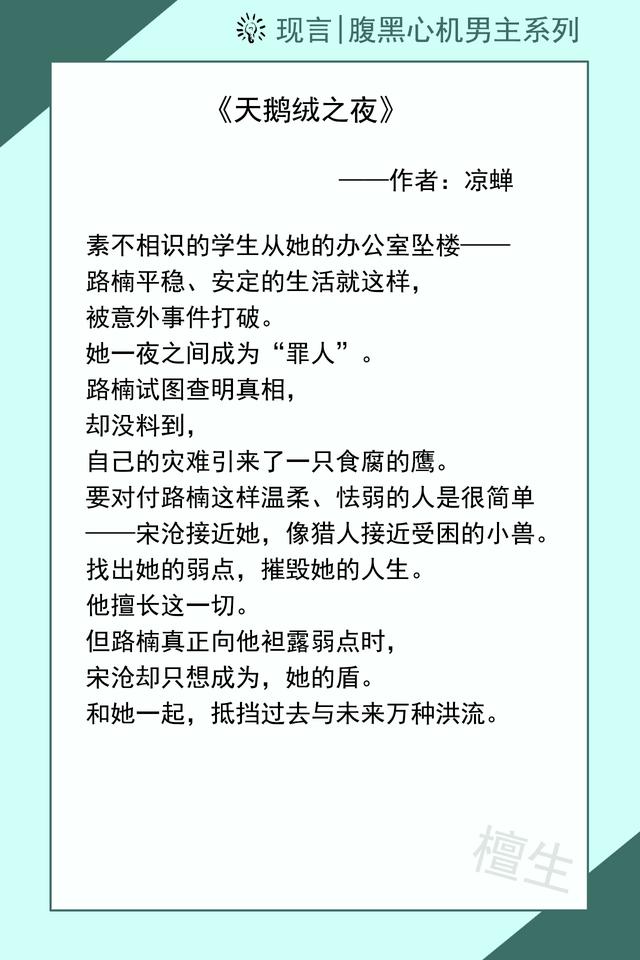 现言|腹黑心机男主系列

《天鹅绒之夜》

——作者：凉蝉

素不相识的学生从她的办公室坠楼——
路楠平稳、安定的生活就这样，
被意外事件打破。
她一夜之间成为“罪人”。
路楠试图查明真相，
却没料到，
自己的灾难引来了一只食腐的鹰。
要对付路楠这样温柔、怯弱的人是很简单
——宋沧接近她，像猎人接近受困的小兽。
找出她的弱点，摧毁她的人生。
他擅长这一切。
但路楠真正向他袒露弱点时，
宋沧却只想成为，她的盾。
和她一起，抵挡过去与未来万种洪流。

檀生